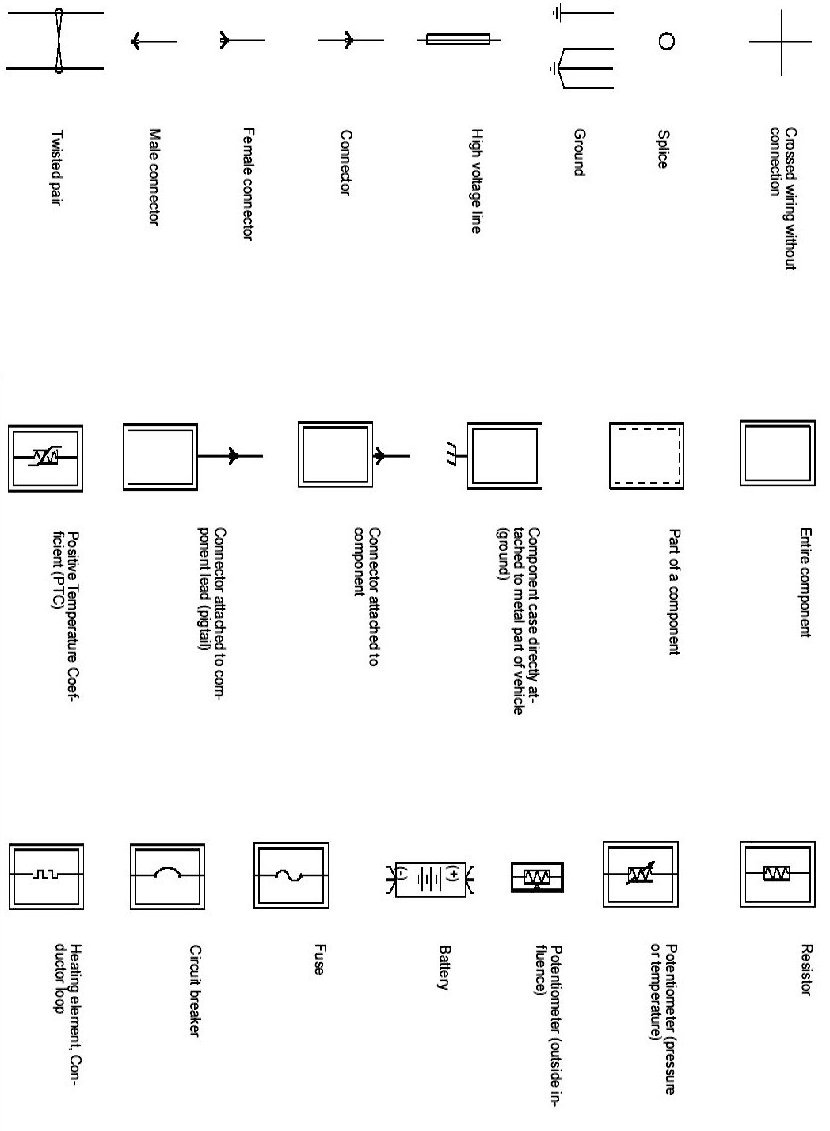 Crossed wiring without connection

Splice

Ground

High voltage line

Connector

Female connector

Male connector

Twisted pair

Entire component

Part of a component

Component case directly attached to metal part of vehicle (ground)

Connector attached to component

Connector attached to component lead (pigtail)

Positive Temperature Coefficient (PTC)

Resistor

Potentiometer (pressure or temperature)

Potentiometer (outside influence)

Battery

Fuse

Circuit breaker

Heating element, Conductor loop